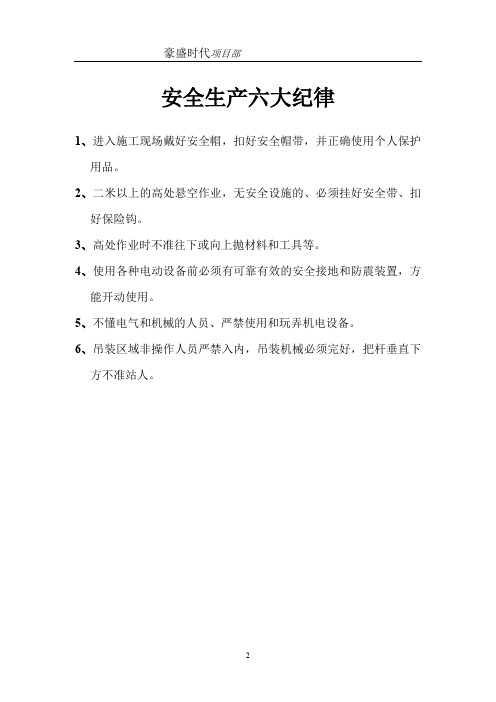 豪盛时代项目部

安全生产六大纪律

1、进入施工现场戴好安全帽，扣好安全帽带，并正确使用个人保护用品。

2、二米以上的高处悬空作业，无安全设施的、必须挂好安全带、扣好保险钩。

3、高处作业时不准往下或向上抛材料和工具等。

4、使用各种电动设备前必须有可靠有效的安全接地和防震装置，方能开动使用。

5、不懂电气和机械的人员、严禁使用和玩弄机电设备。

6、吊装区域非操作人员严禁入内，吊装机械必须完好，把杆垂直下方不准站人。

2